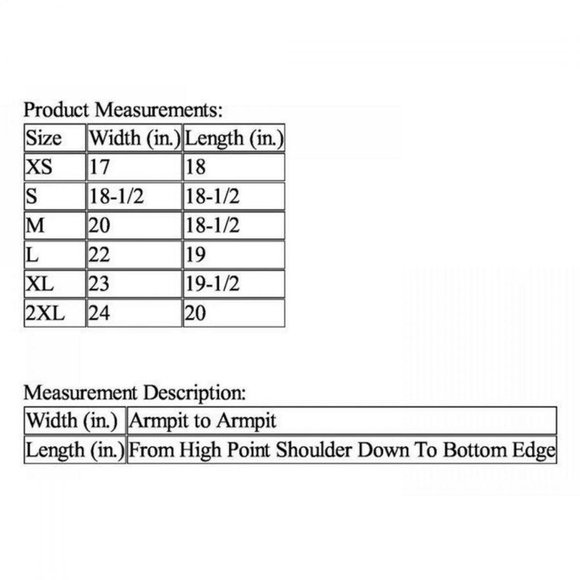 Product Measurements:

| Size | Width (in.) | Length (in.) |
|---|---|---|
| XS | 17 | 18 |
| S | 18-1/2 | 18-1/2 |
| M | 20 | 18-1/2 |
| L | 22 | 19 |
| XL | 23 | 19-1/2 |
| 2XL | 24 | 20 |

Measurement Description:

| Width (in.) | Armpit to Armpit |
|---|---|
| Length (in.) | From High Point Shoulder Down To Bottom Edge |